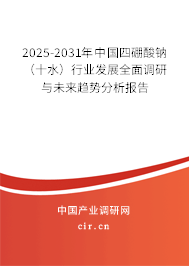 2025-2031年中国四硼酸钠（十水）行业发展全面调研与未来趋势分析报告

中国产业调研网

cir.cn